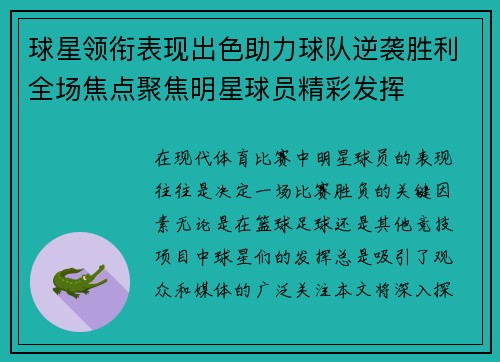 球星领衔表现出色助力球队逆袭胜利全场焦点聚焦明星球员精彩发挥

在现代体育比赛中明星球员的表现往往是决定一场比赛胜负的关键因素无论是在篮球足球还是其他竞技项目中球星们的发挥总是吸引了观众和媒体的广泛关注本文将深入探